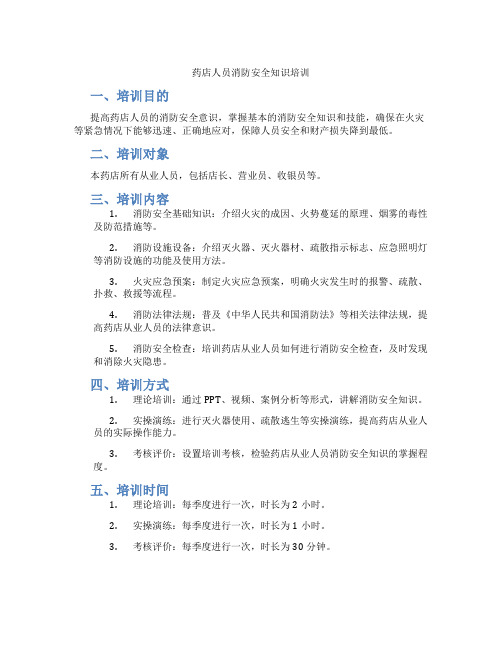 药店人员消防安全知识培训

一、培训目的

提高药店人员的消防安全意识，掌握基本的消防安全知识和技能，确保在火灾等紧急情况下能够迅速、正确地应对，保障人员安全和财产损失降到最低。

二、培训对象

本药店所有从业人员，包括店长、营业员、收银员等。

三、培训内容

1. 消防安全基础知识：介绍火灾的成因、火势蔓延的原理、烟雾的毒性及防范措施等。

2. 消防设施设备：介绍灭火器、灭火器材、疏散指示标志、应急照明灯等消防设施的功能及使用方法。

3. 火灾应急预案：制定火灾应急预案，明确火灾发生时的报警、疏散、扑救、救援等流程。

4. 消防法律法规：普及《中华人民共和国消防法》等相关法律法规，提高药店从业人员的法律意识。

5. 消防安全检查：培训药店从业人员如何进行消防安全检查，及时发现和消除火灾隐患。

四、培训方式

1. 理论培训：通过 PPT、视频、案例分析等形式，讲解消防安全知识。

2. 实操演练：进行灭火器使用、疏散逃生等实操演练，提高药店从业人员的实际操作能力。

3. 考核评价：设置培训考核，检验药店从业人员消防安全知识的掌握程度。

五、培训时间

1. 理论培训：每季度进行一次，时长为 2 小时。

2. 实操演练：每季度进行一次，时长为 1 小时。

3. 考核评价：每季度进行一次，时长为 30 分钟。